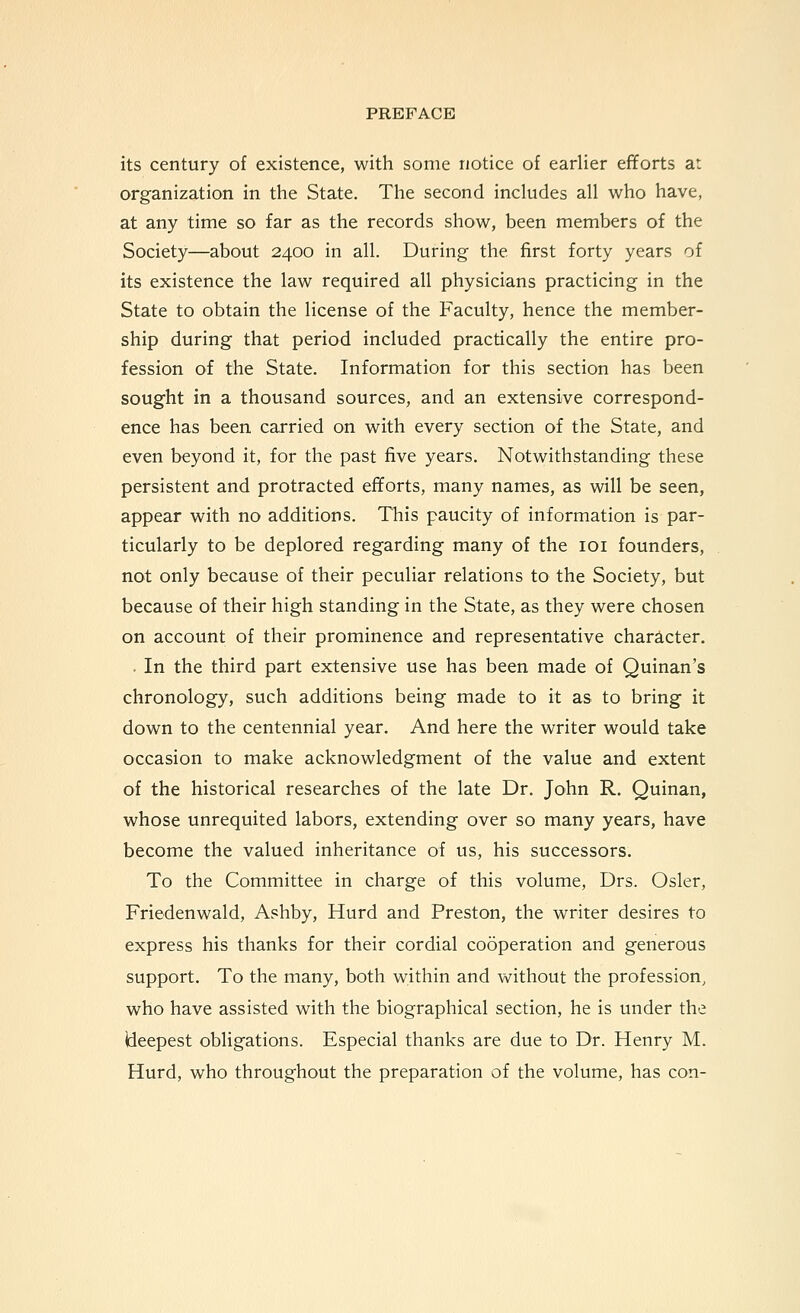 PREFACE

its century of existence, with some notice of earlier efforts at organization in the State. The second includes all who have, at any time so far as the records show, been members of the Society—about 2400 in all. During the first forty years of its existence the law required all physicians practicing in the State to obtain the license of the Faculty, hence the membership during that period included practically the entire profession of the State. Information for this section has been sought in a thousand sources, and an extensive correspondence has been carried on with every section of the State, and even beyond it, for the past five years. Notwithstanding these persistent and protracted efforts, many names, as will be seen, appear with no additions. This paucity of information is particularly to be deplored regarding many of the 101 founders, not only because of their peculiar relations to the Society, but because of their high standing in the State, as they were chosen on account of their prominence and representative character.

In the third part extensive use has been made of Quinan's chronology, such additions being made to it as to bring it down to the centennial year. And here the writer would take occasion to make acknowledgment of the value and extent of the historical researches of the late Dr. John R. Quinan, whose unrequited labors, extending over so many years, have become the valued inheritance of us, his successors.

To the Committee in charge of this volume, Drs. Osler, Friedenwald, Ashby, Hurd and Preston, the writer desires to express his thanks for their cordial coöperation and generous support. To the many, both within and without the profession, who have assisted with the biographical section, he is under the deepest obligations. Especial thanks are due to Dr. Henry M. Hurd, who throughout the preparation of the volume, has con-